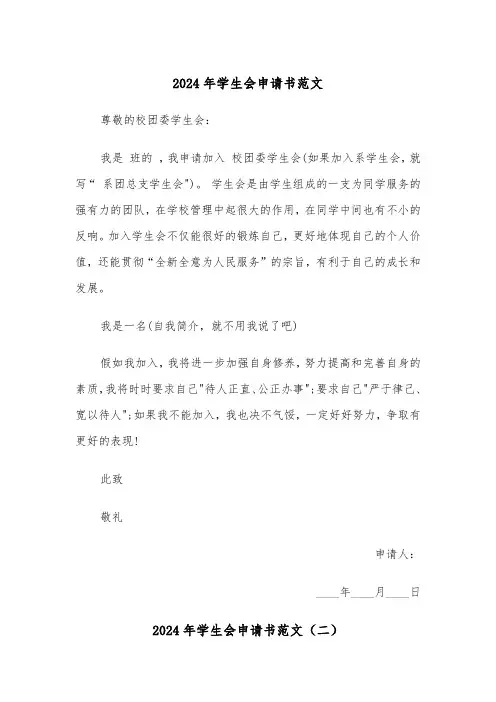 2024年学生会申请书范文

尊敬的校团委学生会：

我是 班的 ，我申请加入 校团委学生会(如果加入系学生会，就写“ 系团总支学生会”)。 学生会是由学生组成的一支为同学服务的强有力的团队，在学校管理中起很大的作用，在同学中间也有不小的反响。加入学生会不仅能很好的锻炼自己，更好地体现自己的个人价值，还能贯彻“全新全意为人民服务”的宗旨，有利于自己的成长和发展。

我是一名(自我简介，就不用我说了吧)

假如我加入，我将进一步加强自身修养，努力提高和完善自身的素质，我将时时要求自己"待人正直、公正办事";要求自己"严于律己、宽以待人";如果我不能加入，我也决不气馁，一定好好努力，争取有更好的表现!

此致

敬礼

申请人：

____年____月____日

2024年学生会申请书范文（二）